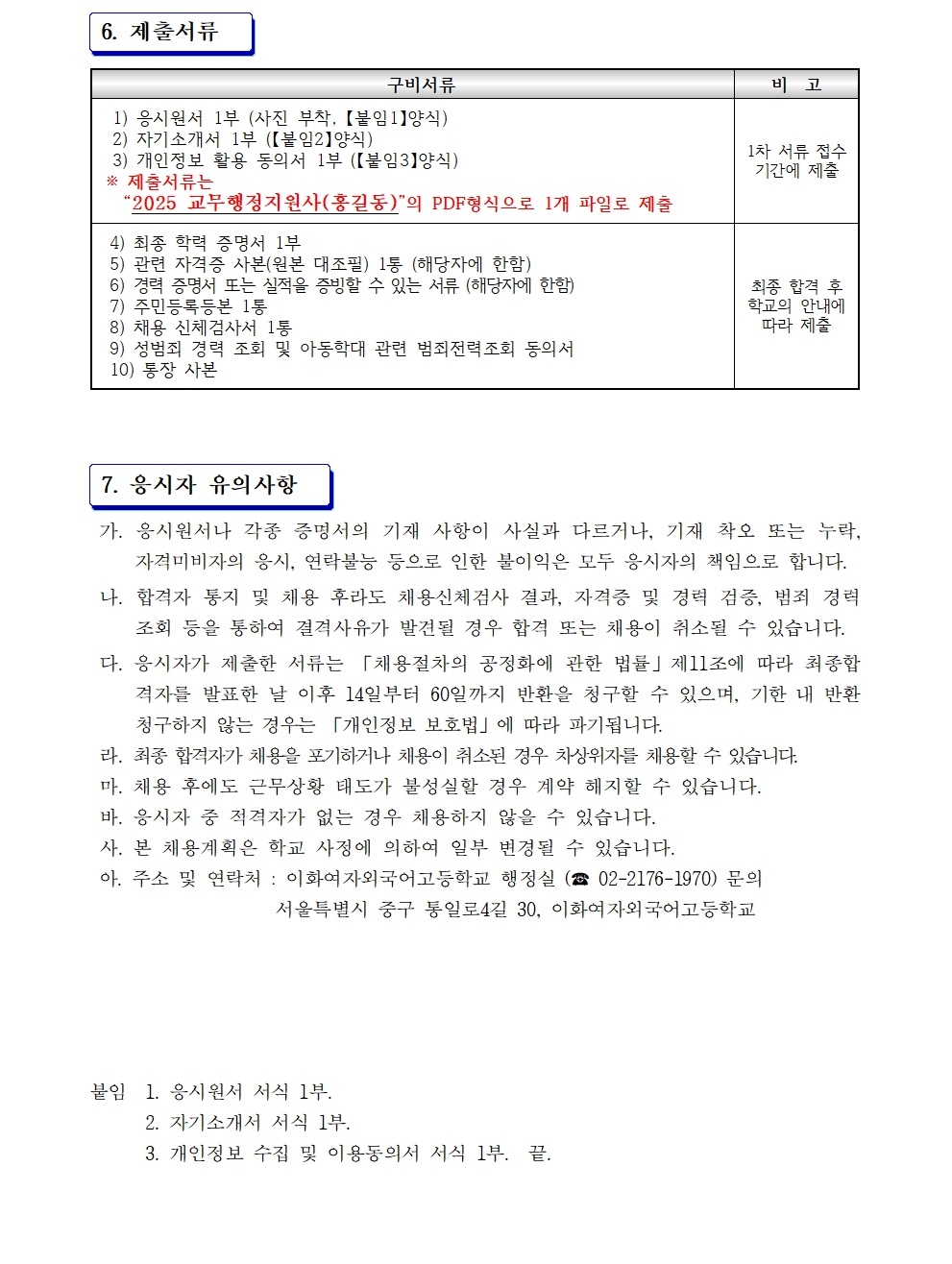 6. 제출서류

| 구비서류 | 비 고 |
|---|---|
| 1) 응시원서 1부 (사진 부착, 【붙임1】양식) 2) 자기소개서 1부 (【붙임2】양식) 3) 개인정보 활용 동의서 1부 (【붙임3】양식) ※ 제출서류는 "2025 교무행정지원사(홍길동)"의 PDF형식으로 1개 파일로 제출 | 1차 서류 접수 기간에 제출 |
| 4) 최종 학력 증명서 1부 5) 관련 자격증 사본(원본 대조필) 1통 (해당자에 한함) 6) 경력 증명서 또는 실적을 증빙할 수 있는 서류 (해당자에 한함) 7) 주민등록등본 1통 8) 채용 신체검사서 1통 9) 성범죄 경력 조회 및 아동학대 관련 범죄전력조회 동의서 10) 통장 사본 | 최종 합격 후 학교의 안내에 따라 제출 |

7. 응시자 유의사항

가. 응시원서나 각종 증명서의 기재 사항이 사실과 다르거나, 기재 착오 또는 누락, 자격미비자의 응시, 연락불능 등으로 인한 불이익은 모두 응시자의 책임으로 합니다.

나. 합격자 통지 및 채용 후라도 채용신체검사 결과, 자격증 및 경력 검증, 범죄 경력 조회 등을 통하여 결격사유가 발견될 경우 합격 또는 채용이 취소될 수 있습니다.

다. 응시자가 제출한 서류는 「채용절차의 공정화에 관한 법률」제11조에 따라 최종합격자를 발표한 날 이후 14일부터 60일까지 반환을 청구할 수 있으며, 기한 내 반환 청구하지 않는 경우는 「개인정보 보호법」에 따라 파기됩니다.

라. 최종 합격자가 채용을 포기하거나 채용이 취소된 경우 차상위자를 채용할 수 있습니다.

마. 채용 후에도 근무상황 태도가 불성실할 경우 계약 해지할 수 있습니다.

바. 응시자 중 적격자가 없는 경우 채용하지 않을 수 있습니다.

사. 본 채용계획은 학교 사정에 의하여 일부 변경될 수 있습니다.

아. 주소 및 연락처 : 이화여자외국어고등학교 행정실 (☎ 02-2176-1970) 문의
서울특별시 중구 통일로4길 30, 이화여자외국어고등학교

붙임 1. 응시원서 서식 1부.
2. 자기소개서 서식 1부.
3. 개인정보 수집 및 이용동의서 서식 1부. 끝.